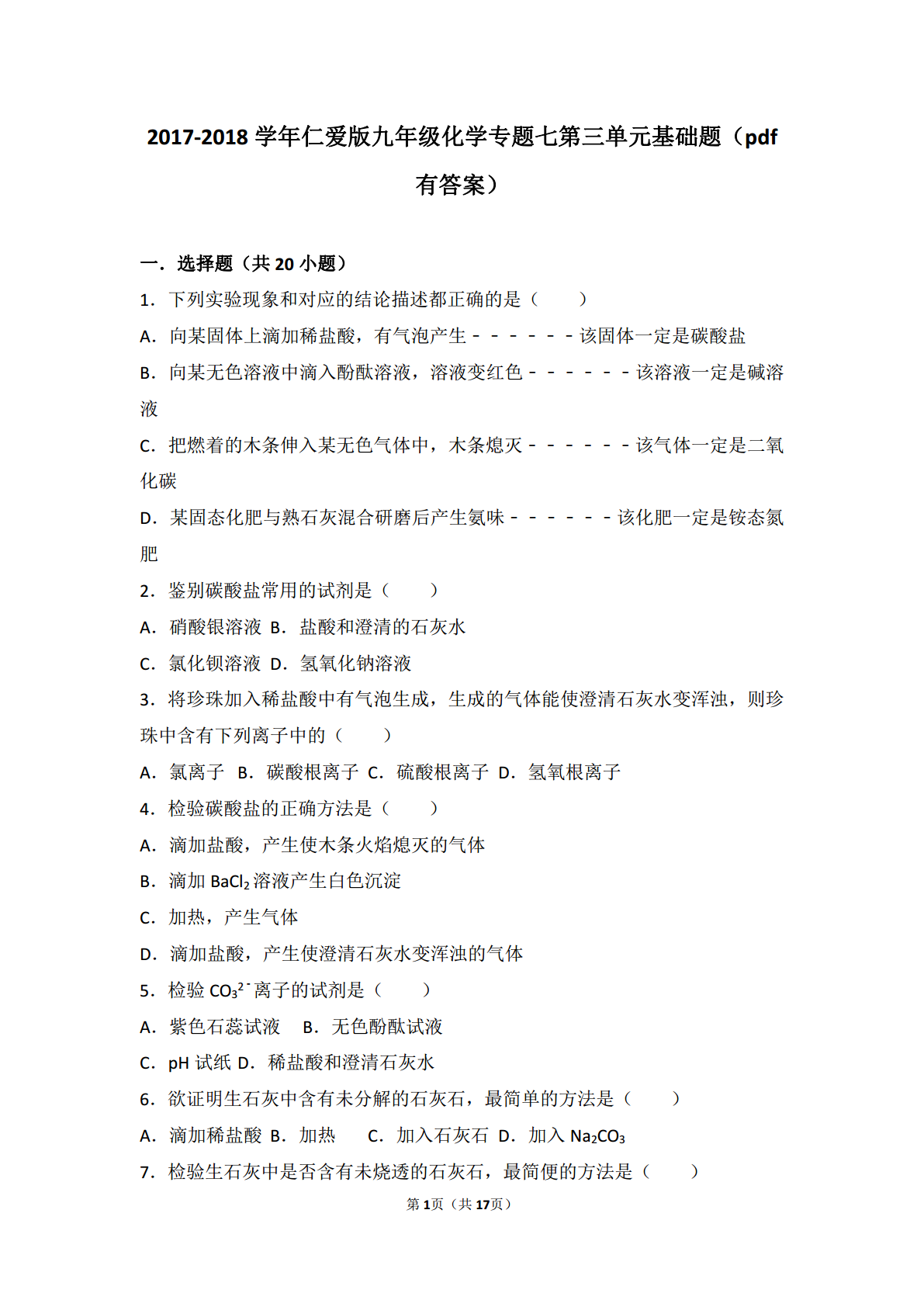 2017-2018 学年仁爱版九年级化学专题七第三单元基础题（pdf 有答案）

一．选择题（共 20 小题）

1．下列实验现象和对应的结论描述都正确的是（　　）

A．向某固体上滴加稀盐酸，有气泡产生－－－－－－该固体一定是碳酸盐

B．向某无色溶液中滴入酚酞溶液，溶液变红色－－－－－－该溶液一定是碱溶液

C．把燃着的木条伸入某无色气体中，木条熄灭－－－－－－该气体一定是二氧化碳

D．某固态化肥与熟石灰混合研磨后产生氨味－－－－－－该化肥一定是铵态氮肥

2．鉴别碳酸盐常用的试剂是（　　）

A．硝酸银溶液 B．盐酸和澄清的石灰水

C．氯化钡溶液 D．氢氧化钠溶液

3．将珍珠加入稀盐酸中有气泡生成，生成的气体能使澄清石灰水变浑浊，则珍珠中含有下列离子中的（　　）

A．氯离子 B．碳酸根离子 C．硫酸根离子 D．氢氧根离子

4．检验碳酸盐的正确方法是（　　）

A．滴加盐酸，产生使木条火焰熄灭的气体

B．滴加 $BaCl_2$ 溶液产生白色沉淀

C．加热，产生气体

D．滴加盐酸，产生使澄清石灰水变浑浊的气体

5．检验 $CO_3^{2-}$ 离子的试剂是（　　）

A．紫色石蕊试液 B．无色酚酞试液

C．pH 试纸 D．稀盐酸和澄清石灰水

6．欲证明生石灰中含有未分解的石灰石，最简单的方法是（　　）

A．滴加稀盐酸 B．加热 C．加入石灰石 D．加入 $Na_2CO_3$

7．检验生石灰中是否含有未烧透的石灰石，最简便的方法是（　　）

第 1 页（共 17 页）